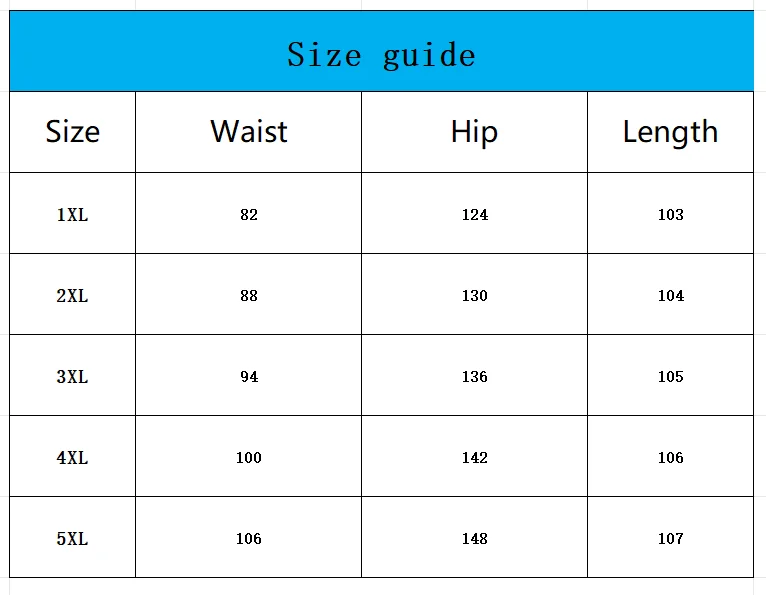 Size guide

| Size | Waist | Hip | Length |
|---|---|---|---|
| 1XL | 82 | 124 | 103 |
| 2XL | 88 | 130 | 104 |
| 3XL | 94 | 136 | 105 |
| 4XL | 100 | 142 | 106 |
| 5XL | 106 | 148 | 107 |